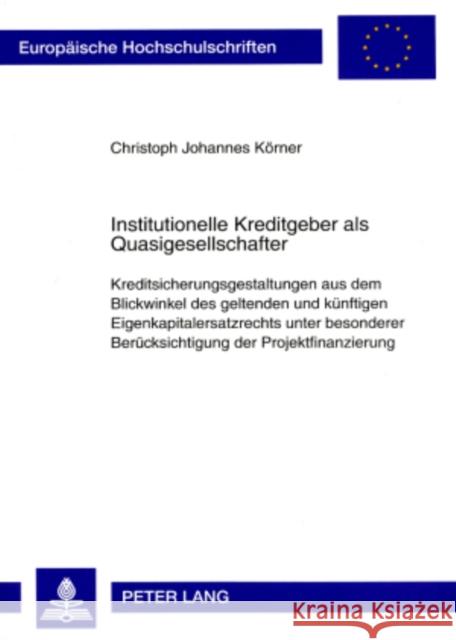 Europäische Hochschulschriften

Christoph Johannes Körner

Institutionelle Kreditgeber als Quasigesellschafter

Kreditsicherungsgestaltungen aus dem Blickwinkel des geltenden und künftigen Eigenkapitalersatzrechts unter besonderer Berücksichtigung der Projektfinanzierung

PETER LANG

Kraina Książek